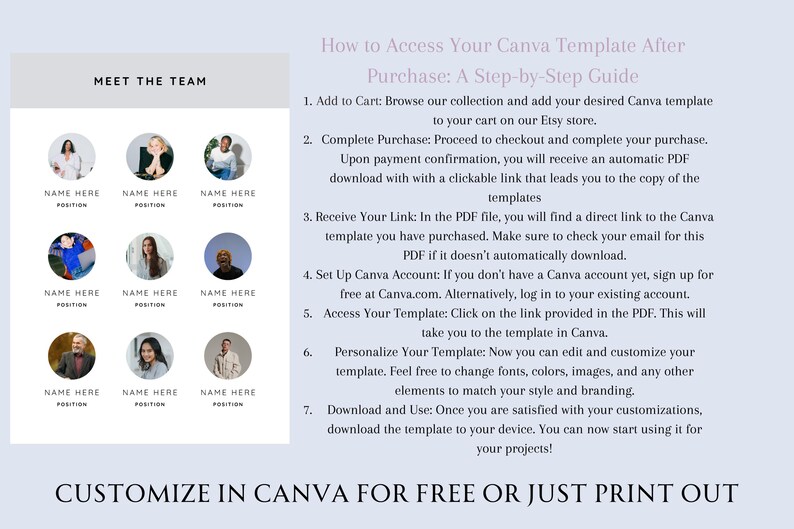 MEET THE TEAM

NAME HERE
POSITION

NAME HERE
POSITION

NAME HERE
POSITION

NAME HERE
POSITION

NAME HERE
POSITION

NAME HERE
POSITION

NAME HERE
POSITION

NAME HERE
POSITION

NAME HERE
POSITION

How to Access Your Canva Template After Purchase: A Step-by-Step Guide

1. Add to Cart: Browse our collection and add your desired Canva template to your cart on our Etsy store.
2. Complete Purchase: Proceed to checkout and complete your purchase. Upon payment confirmation, you will receive an automatic PDF download with with a clickable link that leads you to the copy of the templates
3. Receive Your Link: In the PDF file, you will find a direct link to the Canva template you have purchased. Make sure to check your email for this PDF if it doesn't automatically download.
4. Set Up Canva Account: If you don't have a Canva account yet, sign up for free at Canva.com. Alternatively, log in to your existing account.
5. Access Your Template: Click on the link provided in the PDF. This will take you to the template in Canva.
6. Personalize Your Template: Now you can edit and customize your template. Feel free to change fonts, colors, images, and any other elements to match your style and branding.
7. Download and Use: Once you are satisfied with your customizations, download the template to your device. You can now start using it for your projects!

CUSTOMIZE IN CANVA FOR FREE OR JUST PRINT OUT